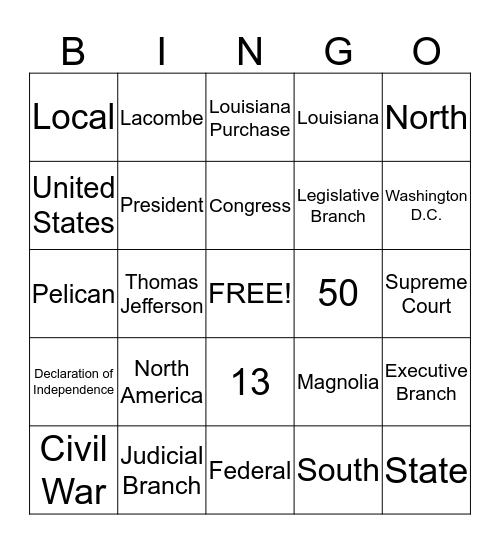 | B | I | N | G | O |
|---|---|---|---|---|
| Local | Lacombe | Louisiana Purchase | Louisiana | North |
| United States | President | Congress | Legislative Branch | Washington D.C. |
| Pelican | Thomas Jefferson | FREE! | 50 | Supreme Court |
| Declaration of Independence | North America | 13 | Magnolia | Executive Branch |
| Civil War | Judicial Branch | Federal | South | State |